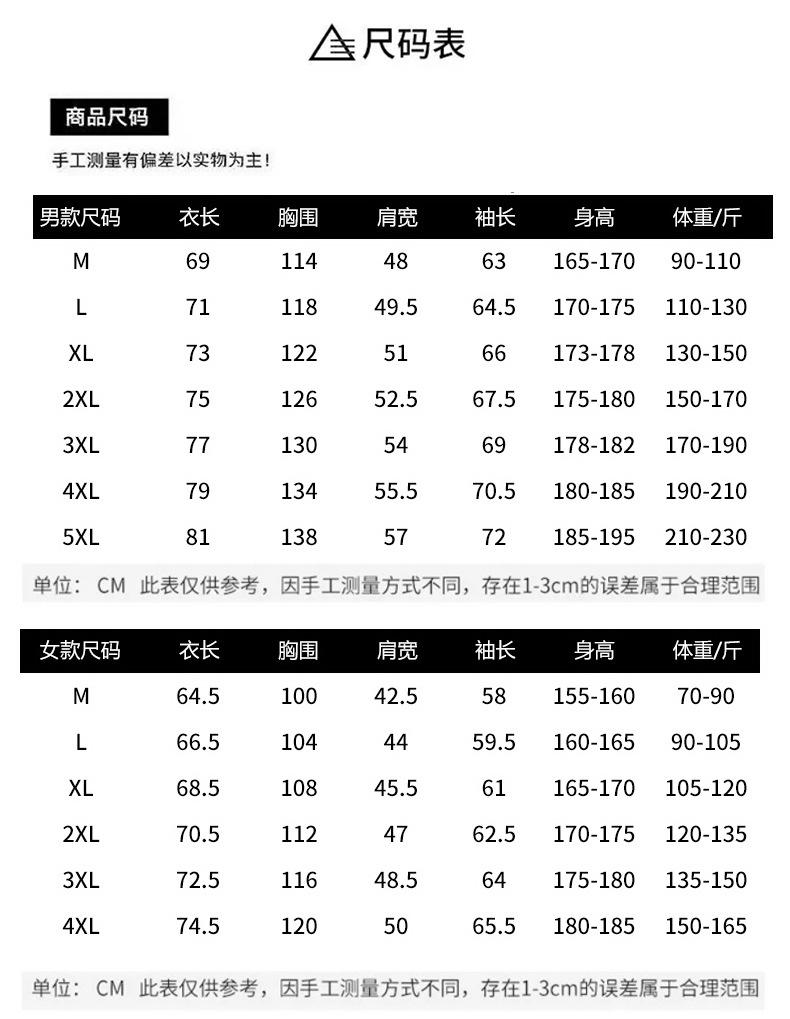 尺码表

商品尺码

手工测量有偏差以实物为主!

| 男款尺码 | 衣长 | 胸围 | 肩宽 | 袖长 | 身高 | 体重/斤 |
|---|---|---|---|---|---|---|
| M | 69 | 114 | 48 | 63 | 165-170 | 90-110 |
| L | 71 | 118 | 49.5 | 64.5 | 170-175 | 110-130 |
| XL | 73 | 122 | 51 | 66 | 173-178 | 130-150 |
| 2XL | 75 | 126 | 52.5 | 67.5 | 175-180 | 150-170 |
| 3XL | 77 | 130 | 54 | 69 | 178-182 | 170-190 |
| 4XL | 79 | 134 | 55.5 | 70.5 | 180-185 | 190-210 |
| 5XL | 81 | 138 | 57 | 72 | 185-195 | 210-230 |

单位: CM 此表仅供参考，因手工测量方式不同，存在1-3cm的误差属于合理范围

| 女款尺码 | 衣长 | 胸围 | 肩宽 | 袖长 | 身高 | 体重/斤 |
|---|---|---|---|---|---|---|
| M | 64.5 | 100 | 42.5 | 58 | 155-160 | 70-90 |
| L | 66.5 | 104 | 44 | 59.5 | 160-165 | 90-105 |
| XL | 68.5 | 108 | 45.5 | 61 | 165-170 | 105-120 |
| 2XL | 70.5 | 112 | 47 | 62.5 | 170-175 | 120-135 |
| 3XL | 72.5 | 116 | 48.5 | 64 | 175-180 | 135-150 |
| 4XL | 74.5 | 120 | 50 | 65.5 | 180-185 | 150-165 |

单位: CM 此表仅供参考，因手工测量方式不同，存在1-3cm的误差属于合理范围